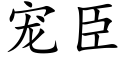 宠臣